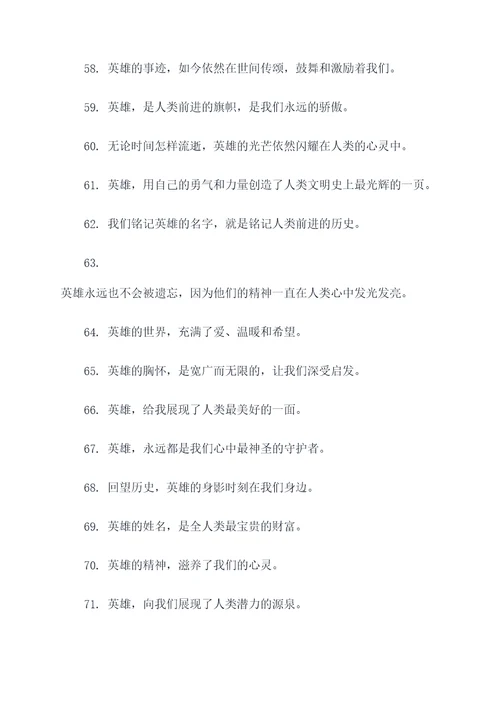 58. 英雄的事迹，如今依然在世间传颂，鼓舞和激励着我们。

59. 英雄，是人类前进的旗帜，是我们永远的骄傲。

60. 无论时间怎样流逝，英雄的光芒依然闪耀在人类的心灵中。

61. 英雄，用自己的勇气和力量创造了人类文明史上最光辉的一页。

62. 我们铭记英雄的名字，就是铭记人类前进的历史。

63.

英雄永远也不会被遗忘，因为他们的精神一直在人类心中发光发亮。

64. 英雄的世界，充满了爱、温暖和希望。

65. 英雄的胸怀，是宽广而无限的，让我们深受启发。

66. 英雄，给我展现了人类最美好的一面。

67. 英雄，永远都是我们心中最神圣的守护者。

68. 回望历史，英雄的身影时刻在我们身边。

69. 英雄的姓名，是全人类最宝贵的财富。

70. 英雄的精神，滋养了我们的心灵。

71. 英雄，向我们展现了人类潜力的源泉。